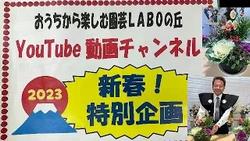 おうちから楽しむ園芸LABOの丘

YouTube 動画チャンネル

2023

新春！
特別企画